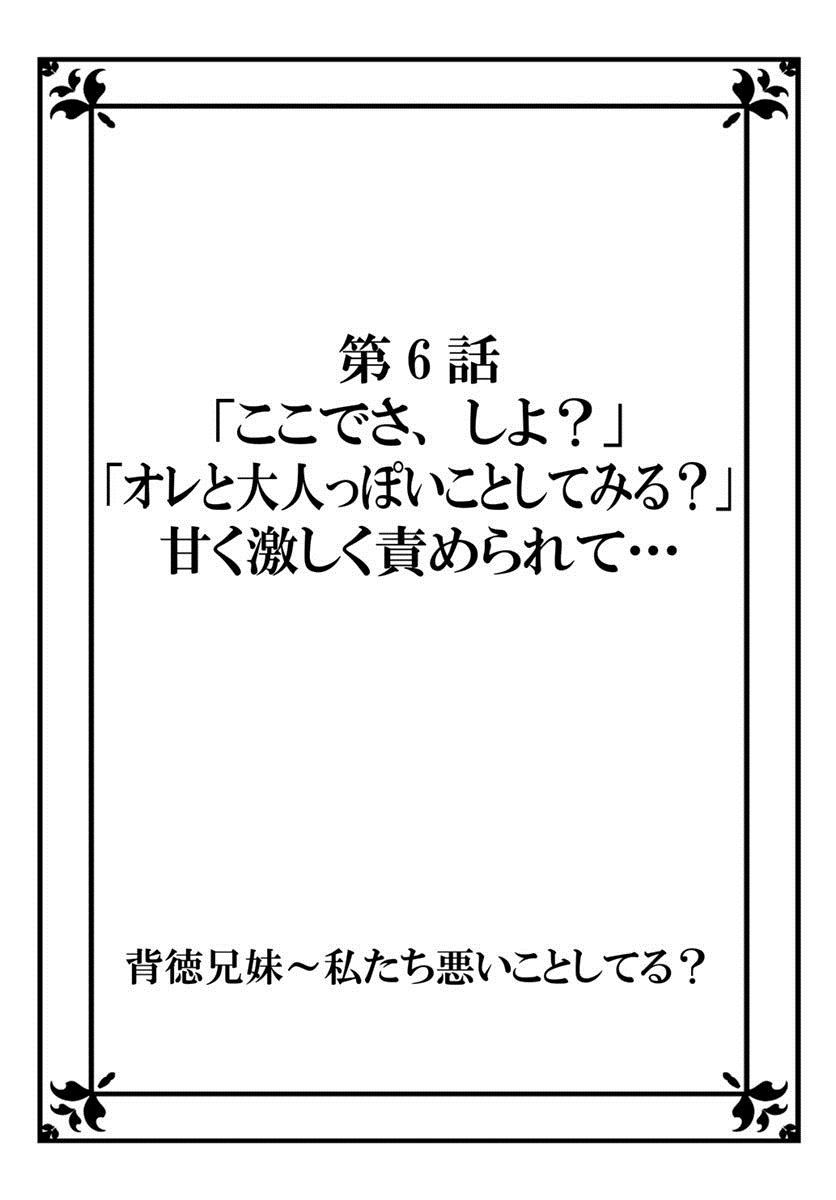 第6話
「ここでさ、しよ？」
「オレと大人っぽいことしてみる？」
甘く激しく責められて…

背徳兄妹～私たち悪いことしてる？